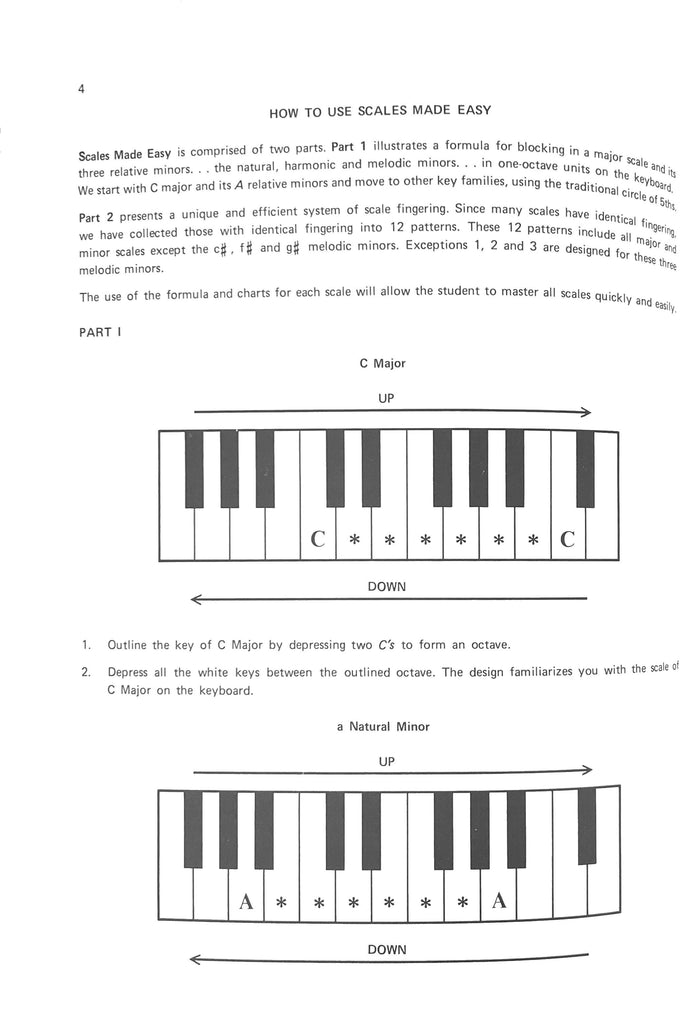 4

HOW TO USE SCALES MADE EASY

Scales Made Easy is comprised of two parts. Part 1 illustrates a formula for blocking in a major scale and its three relative minors. . . the natural, harmonic and melodic minors. . . in one-octave units on the keyboard. We start with C major and its A relative minors and move to other key families, using the traditional circle of 5ths.

Part 2 presents a unique and efficient system of scale fingering. Since many scales have identical fingering, we have collected those with identical fingering into 12 patterns. These 12 patterns include all major and minor scales except the c♯, f♯ and g♯ melodic minors. Exceptions 1, 2 and 3 are designed for these three melodic minors.

The use of the formula and charts for each scale will allow the student to master all scales quickly and easily.

PART I

C Major

UP

C * * * * * * C

DOWN

1. Outline the key of C Major by depressing two C's to form an octave.

2. Depress all the white keys between the outlined octave. The design familiarizes you with the scale of C Major on the keyboard.

a Natural Minor

UP

A * * * * * * A

DOWN